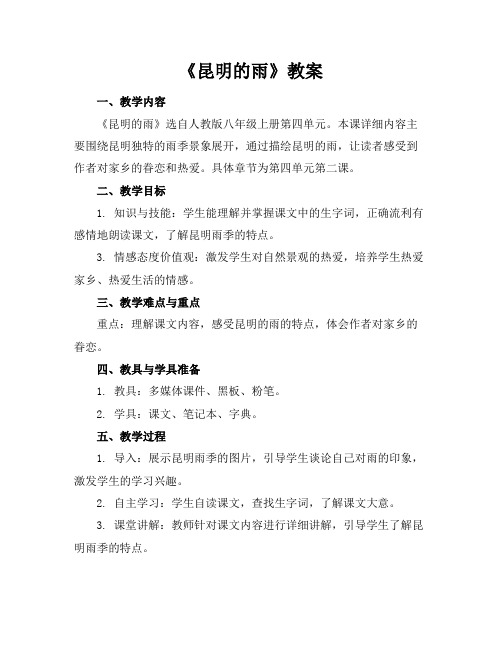 《昆明的雨》教案

一、教学内容

《昆明的雨》选自人教版八年级上册第四单元。本课详细内容主要围绕昆明独特的雨季景象展开，通过描绘昆明的雨，让读者感受到作者对家乡的眷恋和热爱。具体章节为第四单元第二课。

二、教学目标

1. 知识与技能：学生能理解并掌握课文中的生字词，正确流利有感情地朗读课文，了解昆明雨季的特点。

3. 情感态度价值观：激发学生对自然景观的热爱，培养学生热爱家乡、热爱生活的情感。

三、教学难点与重点

重点：理解课文内容，感受昆明的雨的特点，体会作者对家乡的眷恋。

四、教具与学具准备

1. 教具：多媒体课件、黑板、粉笔。

2. 学具：课文、笔记本、字典。

五、教学过程

1. 导入：展示昆明雨季的图片，引导学生谈论自己对雨的印象，激发学生的学习兴趣。

2. 自主学习：学生自读课文，查找生字词，了解课文大意。

3. 课堂讲解：教师针对课文内容进行详细讲解，引导学生了解昆明雨季的特点。